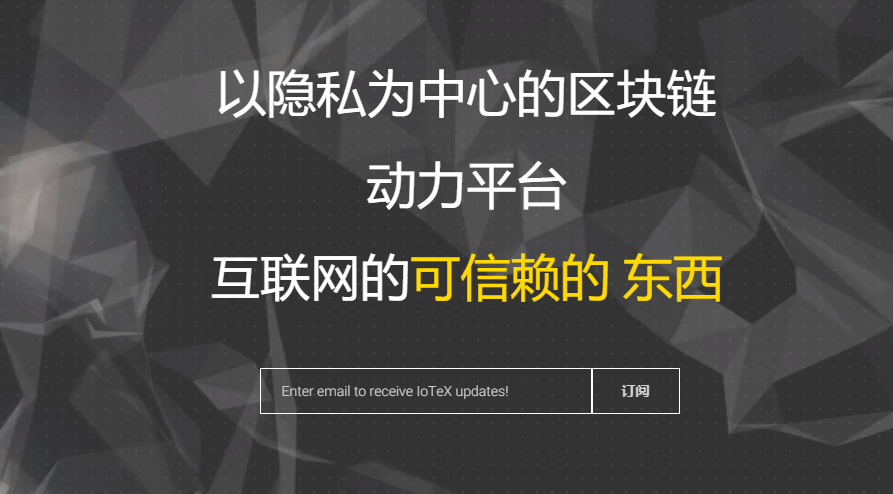 以隐私为中心的区块链
动力平台

互联网的可信赖的 东西

Enter email to receive IoTeX updates!

订阅